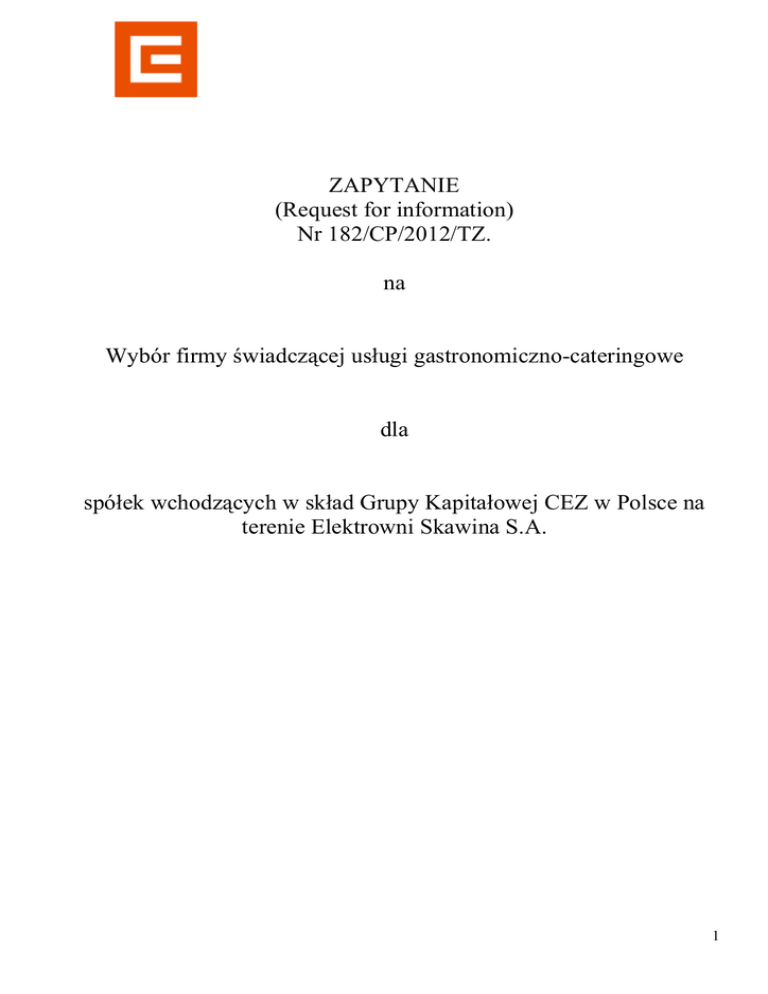 ZAPYTANIE
(Request for information)
Nr 182/CP/2012/TZ.

na

Wybór firmy świadczącej usługi gastronomiczno-cateringowe

dla

spółek wchodzących w skład Grupy Kapitałowej CEZ w Polsce na terenie Elektrowni Skawina S.A.

1